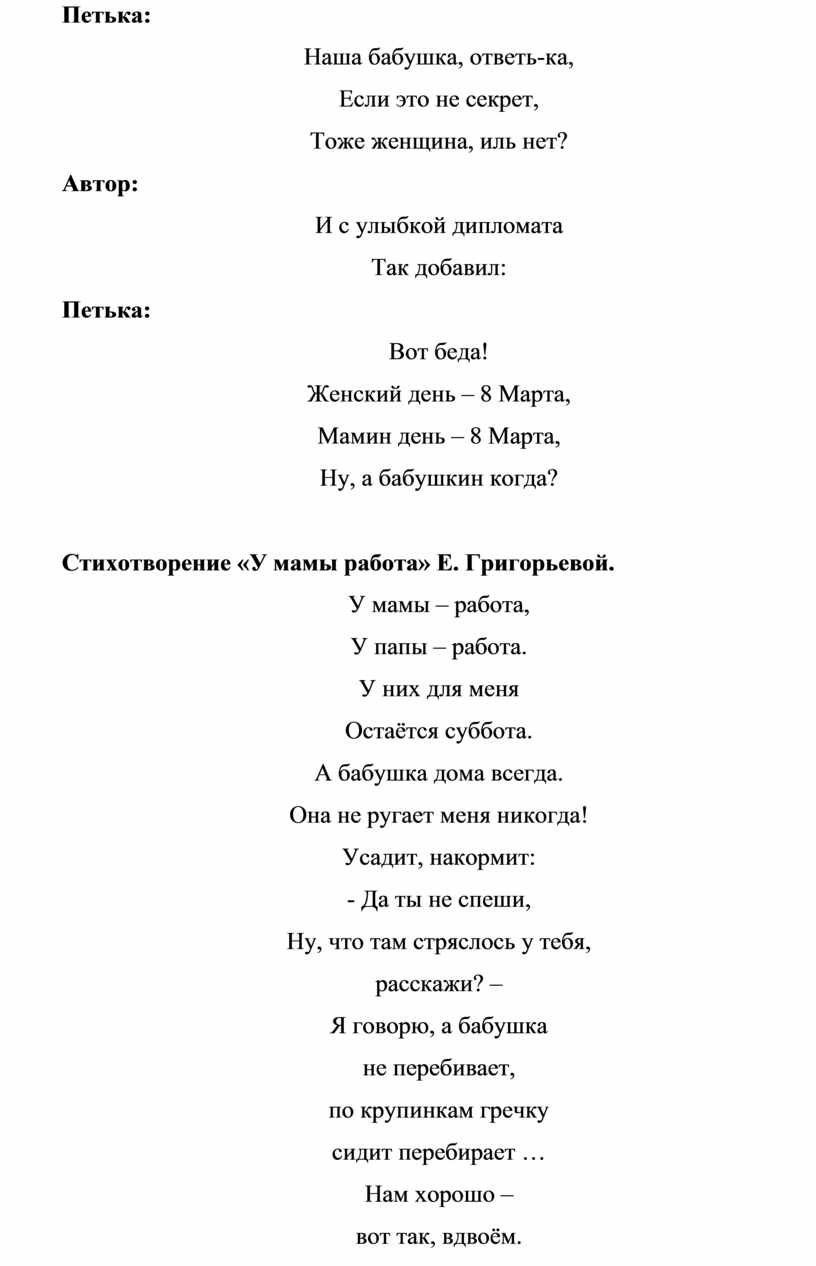 Петька:

Наша бабушка, ответь-ка,
Если это не секрет,
Тоже женщина, иль нет?

Автор:

И с улыбкой дипломата
Так добавил:

Петька:

Вот беда!
Женский день – 8 Марта,
Мамин день – 8 Марта,
Ну, а бабушкин когда?

Стихотворение «У мамы работа» Е. Григорьевой.

У мамы – работа,
У папы – работа.
У них для меня
Остаётся суббота.
А бабушка дома всегда.
Она не ругает меня никогда!
Усадит, накормит:
- Да ты не спеши,
Ну, что там стряслось у тебя,
расскажи? –
Я говорю, а бабушка
не перебивает,
по крупинкам гречку
сидит перебирает …
Нам хорошо –
вот так, вдвоём.